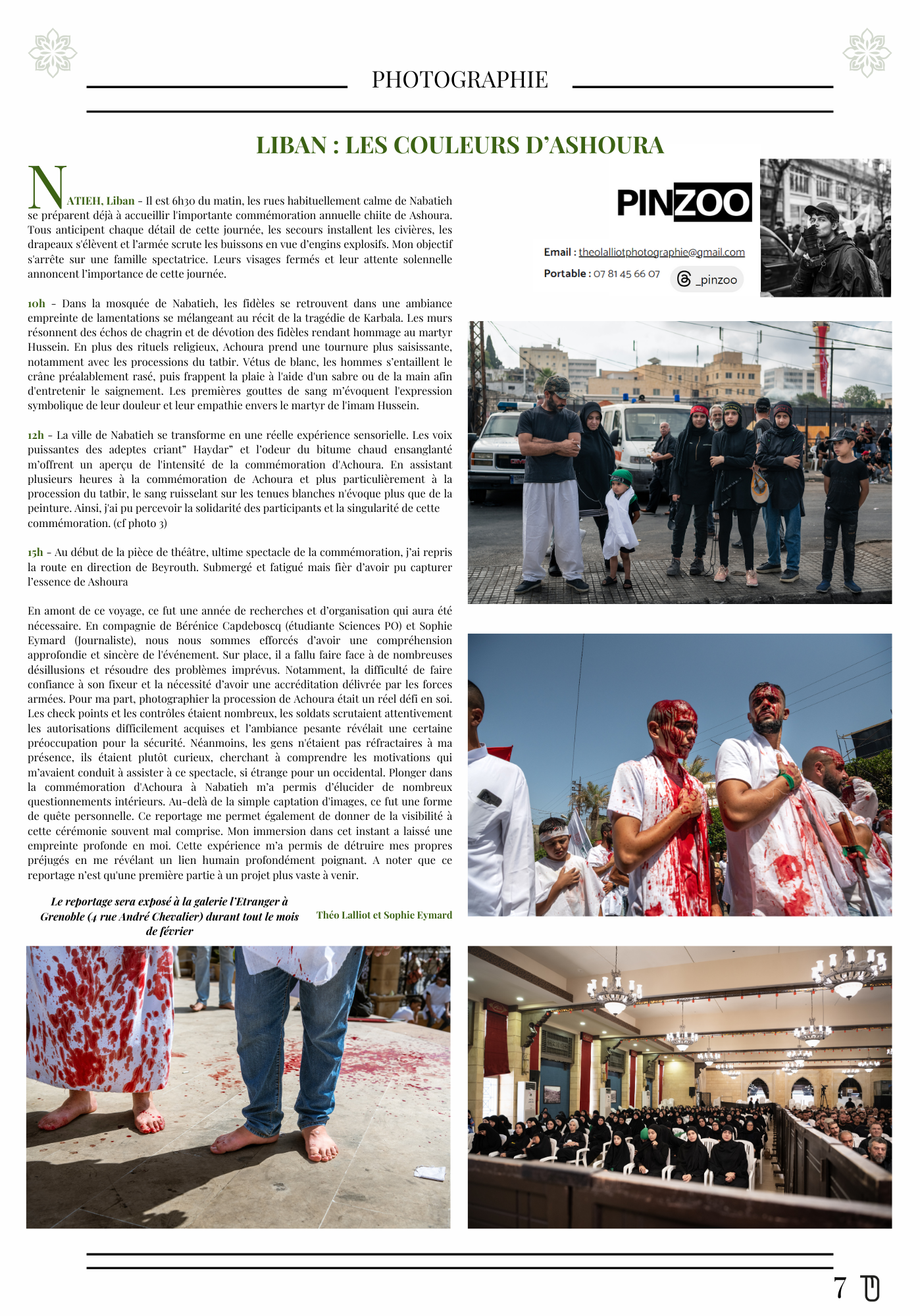 PHOTOGRAPHIE

LIBAN : LES COULEURS D'ASHOURA

NATIEH, Liban - Il est 6h30 du matin, les rues habituellement calme de Nabatieh se préparent déjà à accueillir l'importante commémoration annuelle chiite de Ashoura. Tous anticipent chaque détail de cette journée, les secours installent les civières, les drapeaux s'élèvent et l'armée scrute les buissons en vue d'engins explosifs. Mon objectif s'arrête sur une famille spectatrice. Leurs visages fermés et leur attente solennelle annoncent l'importance de cette journée.

10h - Dans la mosquée de Nabatieh, les fidèles se retrouvent dans une ambiance empreinte de lamentations se mélangeant au récit de la tragédie de Karbala. Les murs résonnent des échos de chagrin et de dévotion des fidèles rendant hommage au martyr Hussein. En plus des rituels religieux, Achoura prend une tournure plus saisissante, notamment avec les processions du tatbir. Vétus de blanc, les hommes s'entaillent le crâne préalablement rasé, puis frappent la plaie à l'aide d'un sabre ou de la main afin d'entretenir le saignement. Les premières gouttes de sang m'évoquent l'expression symbolique de leur douleur et leur empathie envers le martyr de l'imam Hussein.

12h - La ville de Nabatieh se transforme en une réelle expérience sensorielle. Les voix puissantes des adeptes criant" Haydar" et l'odeur du bitume chaud ensanglanté m'offrent un aperçu de l'intensité de la commémoration d'Achoura. En assistant plusieurs heures à la commémoration de Achoura et plus particulièrement à la procession du tatbir, le sang ruisselant sur les tenues blanches n'évoque plus que de la peinture. Ainsi, j'ai pu percevoir la solidarité des participants et la singularité de cette commémoration. (cf photo 3)

15h - Au début de la pièce de théâtre, ultime spectacle de la commémoration, j'ai repris la route en direction de Beyrouth. Submergé et fatigué mais fièr d'avoir pu capturer l'essence de Ashoura

En amont de ce voyage, ce fut une année de recherches et d'organisation qui aura été nécessaire. En compagnie de Bérénice Capdeboscq (étudiante Sciences PO) et Sophie Eymard (Journaliste), nous nous sommes efforcés d'avoir une compréhension approfondie et sincère de l'événement. Sur place, il a fallu faire face à de nombreuses désillusions et résoudre des problèmes imprévus. Notamment, la difficulté de faire confiance à son fixeur et la nécessité d'avoir une accréditation délivrée par les forces armées. Pour ma part, photographier la procession de Achoura était un réel défi en soi. Les check points et les contrôles étaient nombreux, les soldats scrutaient attentivement les autorisations difficilement acquises et l'ambiance pesante révélait une certaine préoccupation pour la sécurité. Néanmoins, les gens n'étaient pas réfractaires à ma présence, ils étaient plutôt curieux, cherchant à comprendre les motivations qui m'avaient conduit à assister à ce spectacle, si étrange pour un occidental. Plonger dans la commémoration d'Achoura à Nabatieh m'a permis d'élucider de nombreux questionnements intérieurs. Au-delà de la simple captation d'images, ce fut une forme de quête personnelle. Ce reportage me permet également de donner de la visibilité à cette cérémonie souvent mal comprise. Mon immersion dans cet instant a laissé une empreinte profonde en moi. Cette expérience m'a permis de détruire mes propres préjugés en me révélant un lien humain profondément poignant. A noter que ce reportage n'est qu'une première partie à un projet plus vaste à venir.

Le reportage sera exposé à la galerie l'Etranger à Grenoble (4 rue André Chevalier) durant tout le mois de février

Théo Lalliot et Sophie Eymard

PINZOO

Email : theolalliotphotographie@gmail.com
Portable : 07 81 45 66 07
_pinzoo

7